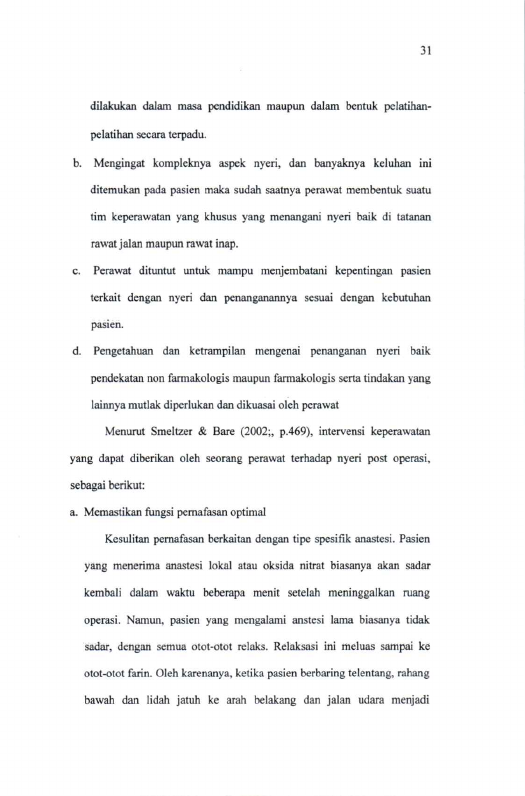 31

dilakukan dalam masa pendidikan maupun dalam bentuk pelatihan-pelatihan secara terpadu.

b. Mengingat kompleknya aspek nyeri, dan banyaknya keluhan ini ditemukan pada pasien maka sudah saatnya perawat membentuk suatu tim keperawatan yang khusus yang menangani nyeri baik di tatanan rawat jalan maupun rawat inap.

c. Perawat dituntut untuk mampu menjembatani kepentingan pasien terkait dengan nyeri dan penanganannya sesuai dengan kebutuhan pasien.

d. Pengetahuan dan ketrampilan mengenai penanganan nyeri baik pendekatan non farmakologis maupun farmakologis serta tindakan yang lainnya mutlak diperlukan dan dikuasai oleh perawat

Menurut Smeltzer & Bare (2002;, p.469), intervensi keperawatan yang dapat diberikan oleh seorang perawat terhadap nyeri post operasi, sebagai berikut:

a. Memastikan fungsi pernafasan optimal

Kesulitan pernafasan berkaitan dengan tipe spesifik anastesi. Pasien yang menerima anastesi lokal atau oksida nitrat biasanya akan sadar kembali dalam waktu beberapa menit setelah meninggalkan ruang operasi. Namun, pasien yang mengalami anstesi lama biasanya tidak sadar, dengan semua otot-otot relaks. Relaksasi ini meluas sampai ke otot-otot farin. Oleh karenanya, ketika pasien berbaring telentang, rahang bawah dan lidah jatuh ke arah belakang dan jalan udara menjadi